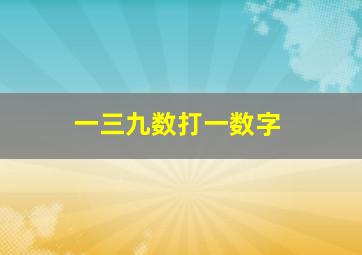 一三九数打一数字